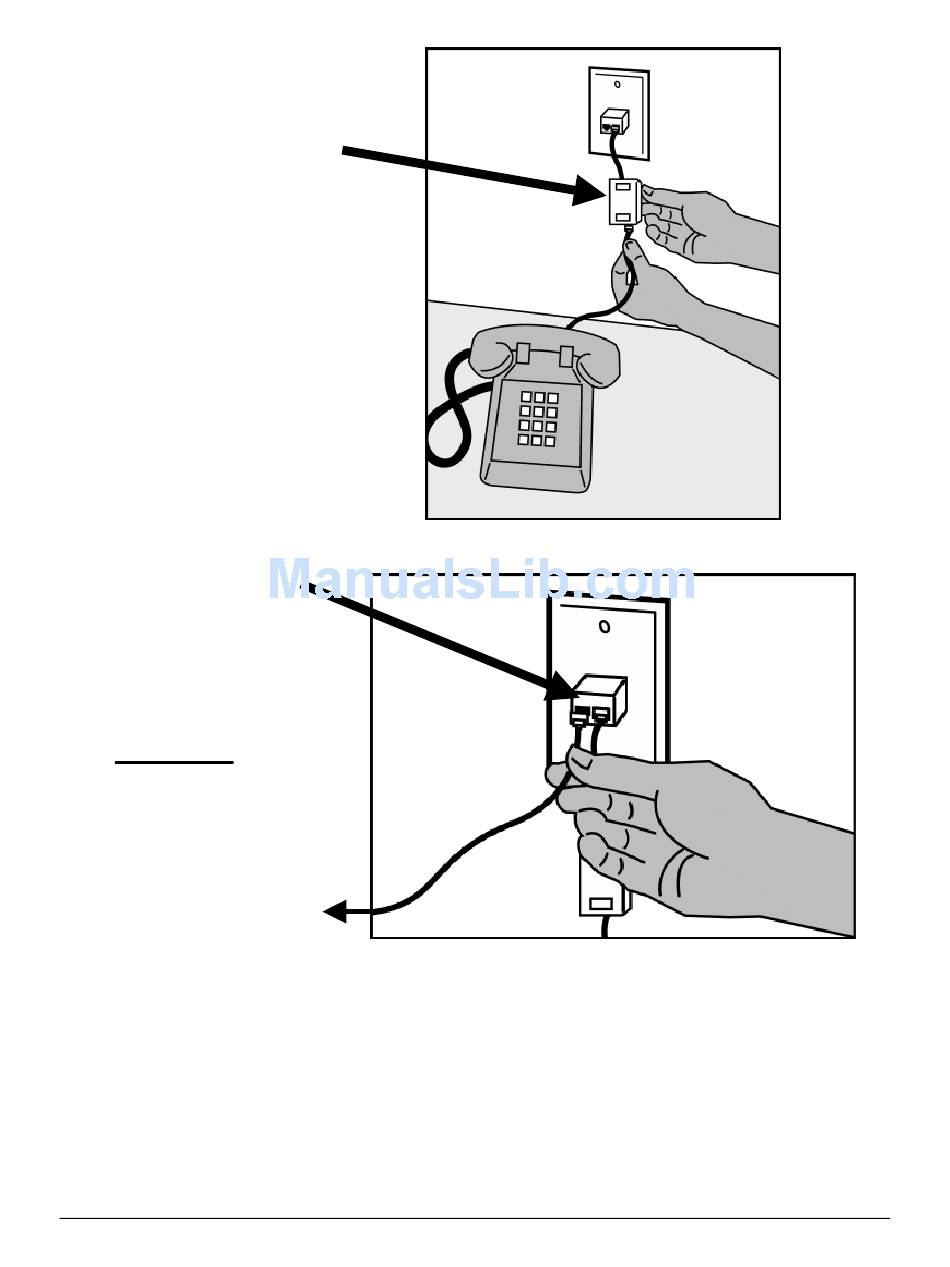 ManualsLib.com